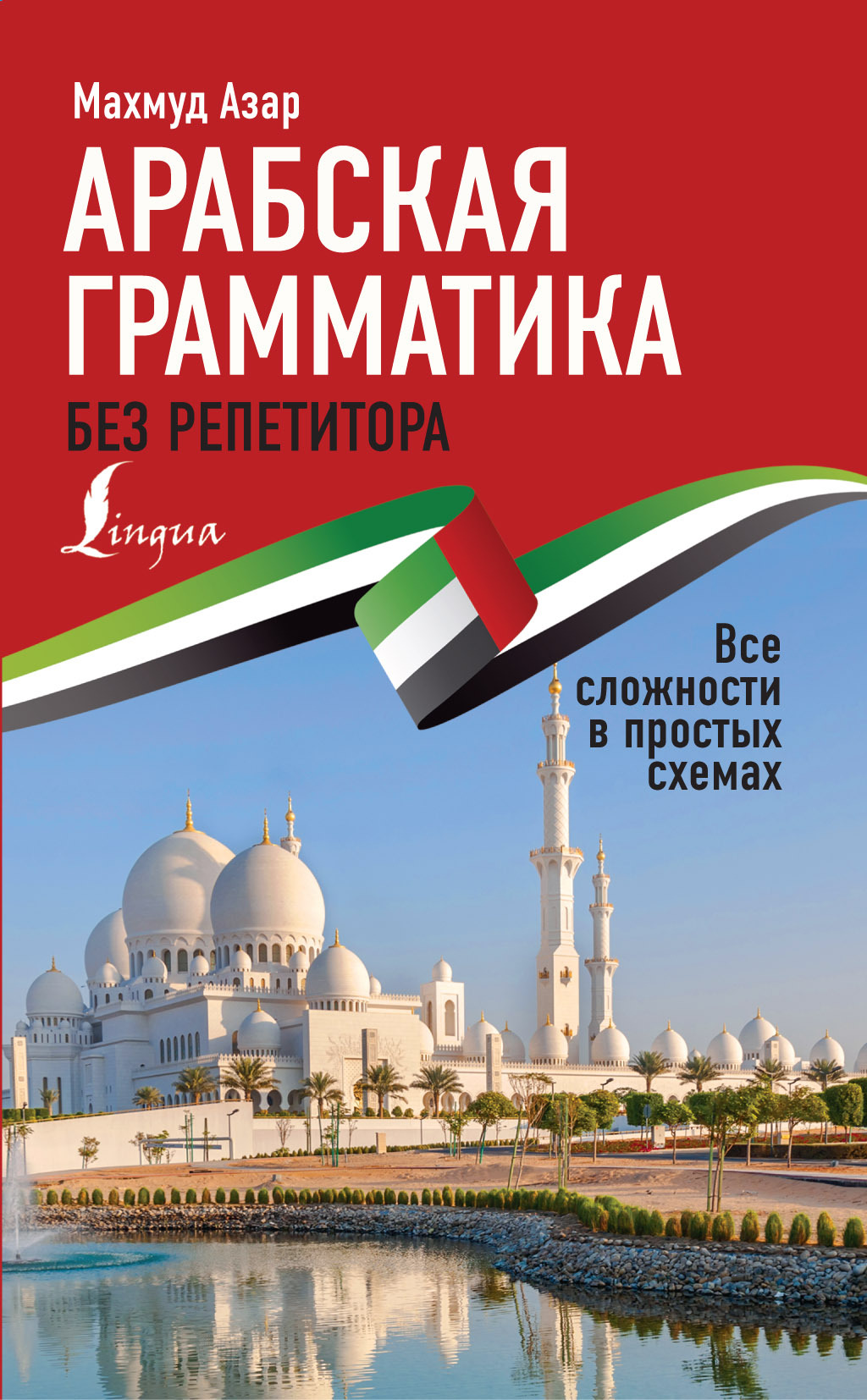 Махмуд Азар

АРАБСКАЯ ГРАММАТИКА

БЕЗ РЕПЕТИТОРА

Lingua

Все сложности в простых схемах